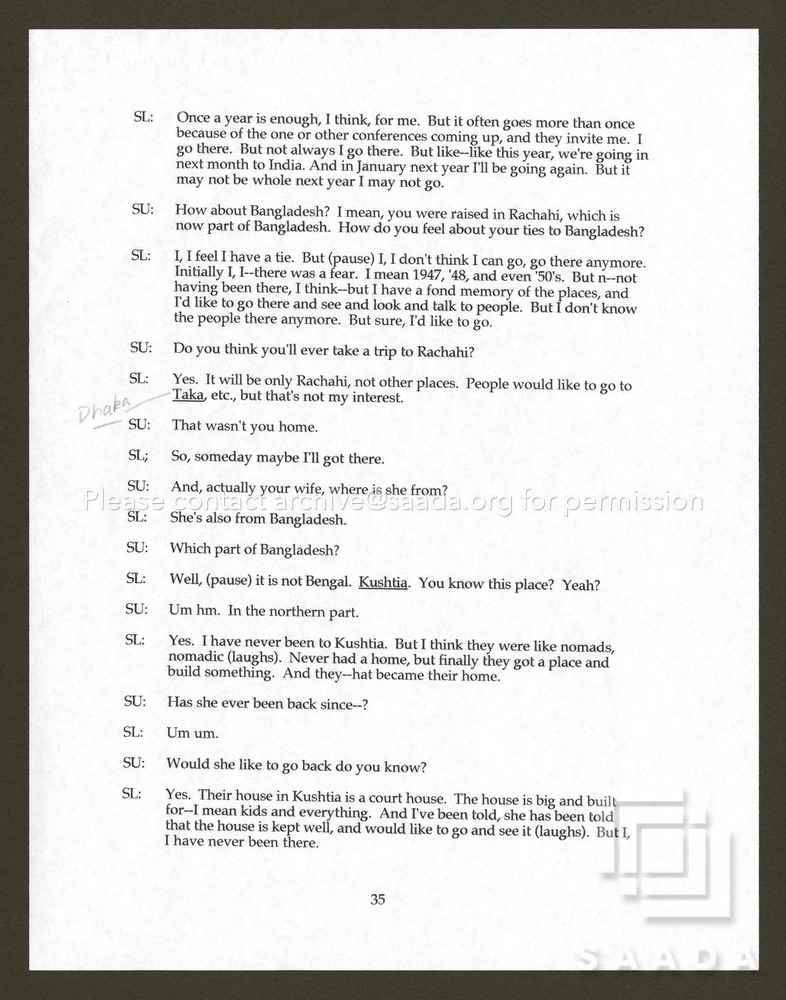 SL: Once a year is enough, I think, for me. But it often goes more than once because of the one or other conferences coming up, and they invite me. I go there. But not always I go there. But like--like this year, we're going in next month to India. And in January next year I'll be going again. But it may not be whole next year I may not go.

SU: How about Bangladesh? I mean, you were raised in Rachahi, which is now part of Bangladesh. How do you feel about your ties to Bangladesh?

SL: I, I feel I have a tie. But (pause) I, I don't think I can go, go there anymore. Initially I, I--there was a fear. I mean 1947, '48, and even '50's. But n--not having been there, I think--but I have a fond memory of the places, and I'd like to go there and see and look and talk to people. But I don't know the people there anymore. But sure, I'd like to go.

SU: Do you think you'll ever take a trip to Rachahi?

SL: Yes. It will be only Rachahi, not other places. People would like to go to Taka, etc., but that's not my interest.

Dhaka

SU: That wasn't you home.

SL; So, someday maybe I'll got there.

SU: And, actually your wife, where is she from?

SL: She's also from Bangladesh.

SU: Which part of Bangladesh?

SL: Well, (pause) it is not Bengal. Kushtia. You know this place? Yeah?

SU: Um hm. In the northern part.

SL: Yes. I have never been to Kushtia. But I think they were like nomads, nomadic (laughs). Never had a home, but finally they got a place and build something. And they--hat became their home.

SU: Has she ever been back since--?

SL: Um um.

SU: Would she like to go back do you know?

SL: Yes. Their house in Kushtia is a court house. The house is big and built for--I mean kids and everything. And I've been told, she has been told that the house is kept well, and would like to go and see it (laughs). But I, I have never been there.

35

Please contact archive@saada.org for permission

SAADA